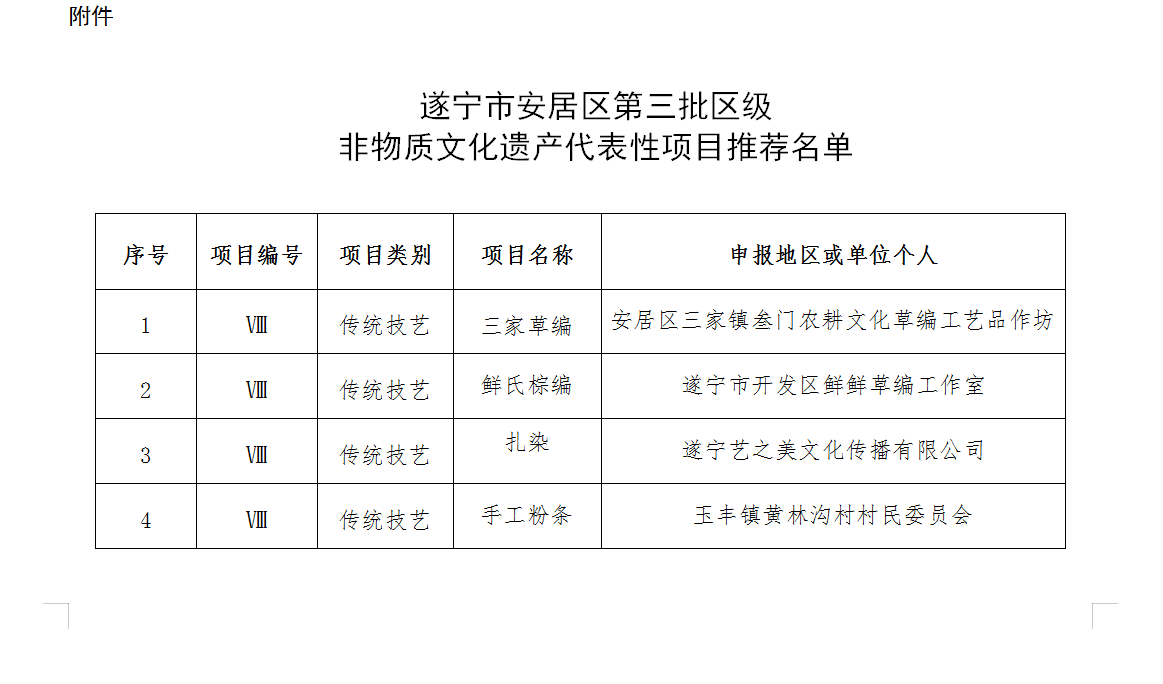 附件

遂宁市安居区第三批区级
非物质文化遗产代表性项目推荐名单

| 序号 | 项目编号 | 项目类别 | 项目名称 | 申报地区或单位个人 |
|---|---|---|---|---|
| 1 | Ⅷ | 传统技艺 | 三家草编 | 安居区三家镇叁门农耕文化草编工艺品作坊 |
| 2 | Ⅷ | 传统技艺 | 鲜氏棕编 | 遂宁市开发区鲜鲜草编工作室 |
| 3 | Ⅷ | 传统技艺 | 扎染 | 遂宁艺之美文化传播有限公司 |
| 4 | Ⅷ | 传统技艺 | 手工粉条 | 玉丰镇黄林沟村村民委员会 |